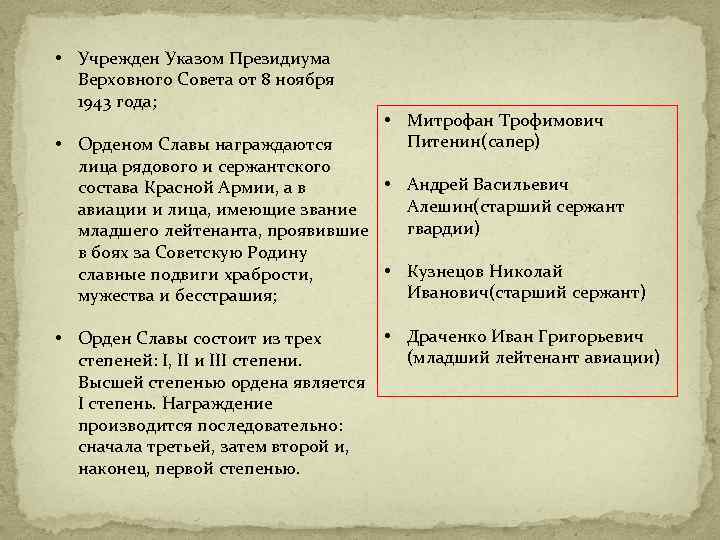 • Учрежден Указом Президиума Верховного Совета от 8 ноября 1943 года;

• Орденом Славы награждаются лица рядового и сержантского состава Красной Армии, а в авиации и лица, имеющие звание младшего лейтенанта, проявившие в боях за Советскую Родину славные подвиги храбрости, мужества и бесстрашия;

• Орден Славы состоит из трех степеней: I, II и III степени. Высшей степенью ордена является I степень. Награждение производится последовательно: сначала третьей, затем второй и, наконец, первой степенью.

• Митрофан Трофимович Питенин(сапер)

• Андрей Васильевич Алешин(старший сержант гвардии)

• Кузнецов Николай Иванович(старший сержант)

• Драченко Иван Григорьевич (младший лейтенант авиации)